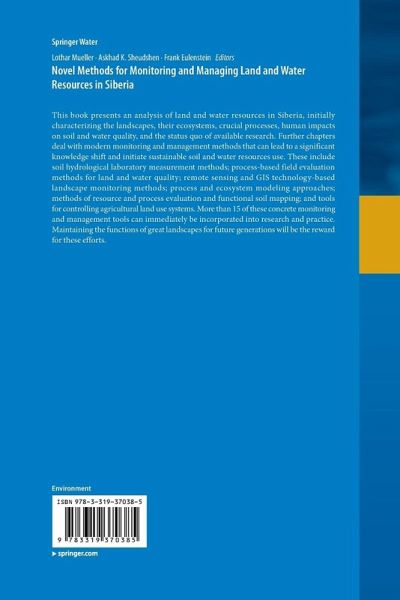 Springer Water

Lothar Mueller · Askhad K. Sheudshen · Frank Eulenstein *Editors*

Novel Methods for Monitoring and Managing Land and Water Resources in Siberia

This book presents an analysis of land and water resources in Siberia, initially characterizing the landscapes, their ecosystems, crucial processes, human impacts on soil and water quality, and the status quo of available research. Further chapters deal with modern monitoring and management methods that can lead to a significant knowledge shift and initiate sustainable soil and water resources use. These include soil hydrological laboratory measurement methods; process-based field evaluation methods for land and water quality; remote sensing and GIS technology-based landscape monitoring methods; process and ecosystem modeling approaches; methods of resource and process evaluation and functional soil mapping; and tools for controlling agricultural land use systems. More than 15 of these concrete monitoring and management tools can immediately be incorporated into research and practice. Maintaining the functions of great landscapes for future generations will be the reward for these efforts.

Environment

ISBN 978-3-319-37038-5

9 783319 370385

▶ springer.com